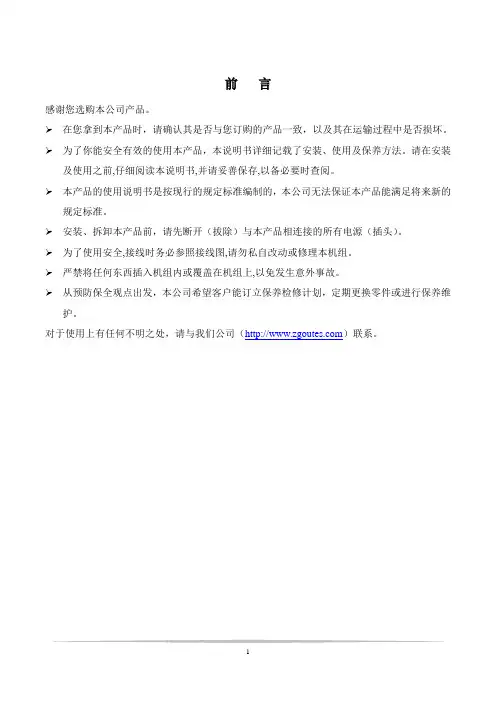 前　言

感谢您选购本公司产品。

➢ 在您拿到本产品时，请确认其是否与您订购的产品一致，以及其在运输过程中是否损坏。

➢ 为了你能安全有效的使用本产品，本说明书详细记载了安装、使用及保养方法。请在安装及使用之前,仔细阅读本说明书,并请妥善保存,以备必要时查阅。

➢ 本产品的使用说明书是按现行的规定标准编制的，本公司无法保证本产品能满足将来新的规定标准。

➢ 安装、拆卸本产品前，请先断开（拔除）与本产品相连接的所有电源（插头）。

➢ 为了使用安全,接线时务必参照接线图,请勿私自改动或修理本机组。

➢ 严禁将任何东西插入机组内或覆盖在机组上,以免发生意外事故。

➢ 从预防保全观点出发，本公司希望客户能订立保养检修计划，定期更换零件或进行保养维护。

对于使用上有任何不明之处，请与我们公司（http://www.zgoutes.com）联系。

1